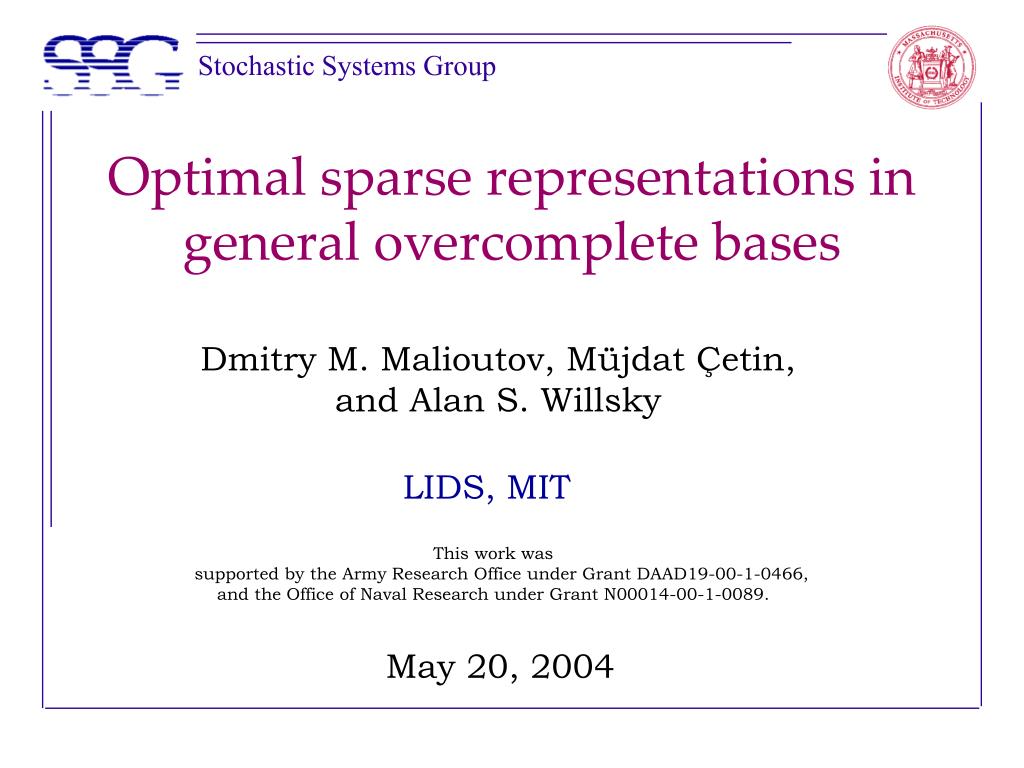 SSG

Stochastic Systems Group

MASSACHUSETTS INSTITUTE OF TECHNOLOGY

Optimal sparse representations in general overcomplete bases

Dmitry M. Malioutov, Müjdat Çetin, and Alan S. Willsky

LIDS, MIT

This work was supported by the Army Research Office under Grant DAAD19-00-1-0466, and the Office of Naval Research under Grant N00014-00-1-0089.

May 20, 2004